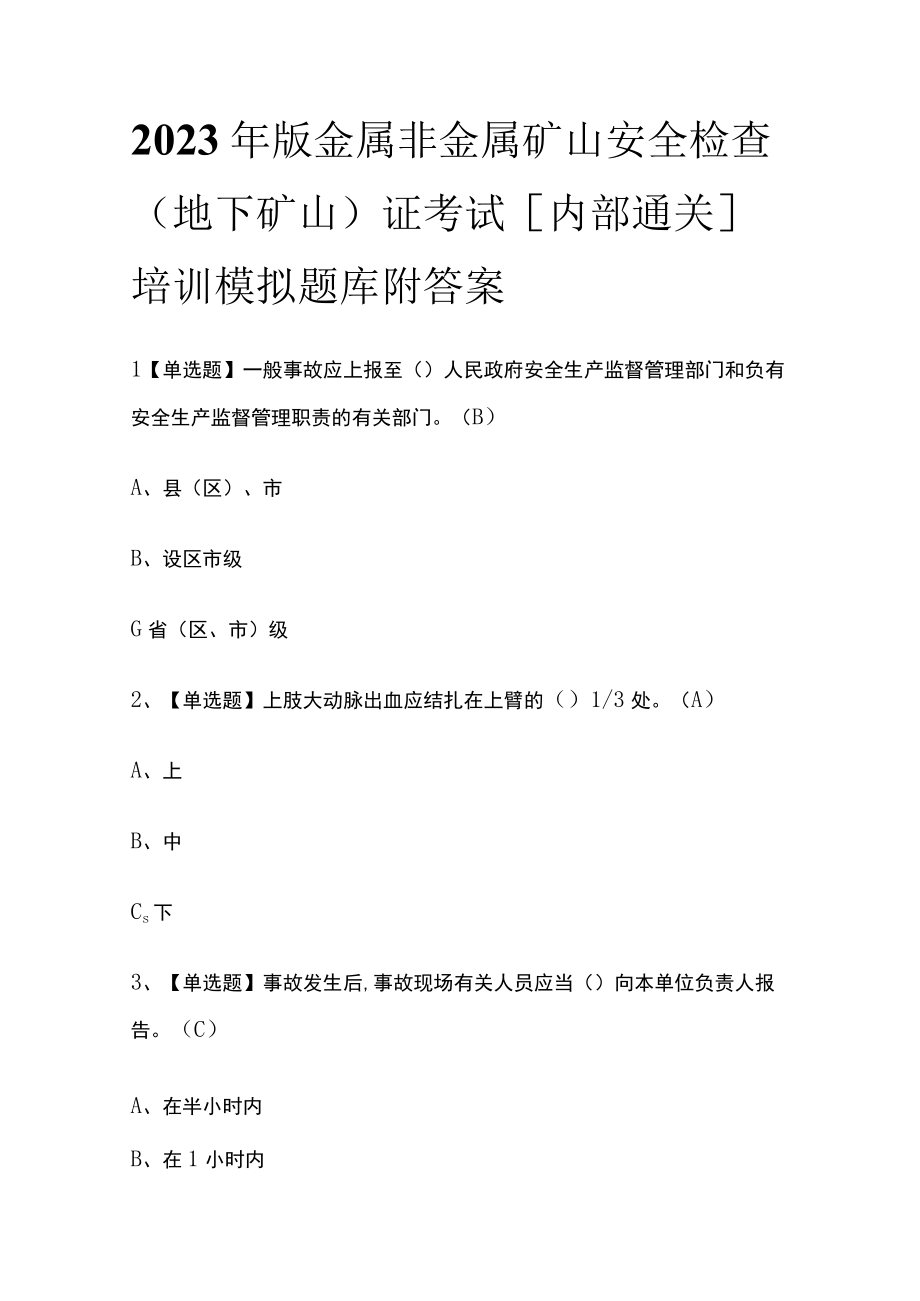 2023年版金属非金属矿山安全检查（地下矿山）证考试［内部通关］培训模拟题库附答案

1【单选题】一般事故应上报至（）人民政府安全生产监督管理部门和负有安全生产监督管理职责的有关部门。（B）

A、县（区）、市

B、设区市级

G省（区、市）级

2、【单选题】上肢大动脉出血应结扎在上臂的（）1/3处。（A）

A、上

B、中

$C_s$下

3、【单选题】事故发生后,事故现场有关人员应当（）向本单位负责人报告。（C）

A、在半小时内

B、在1小时内